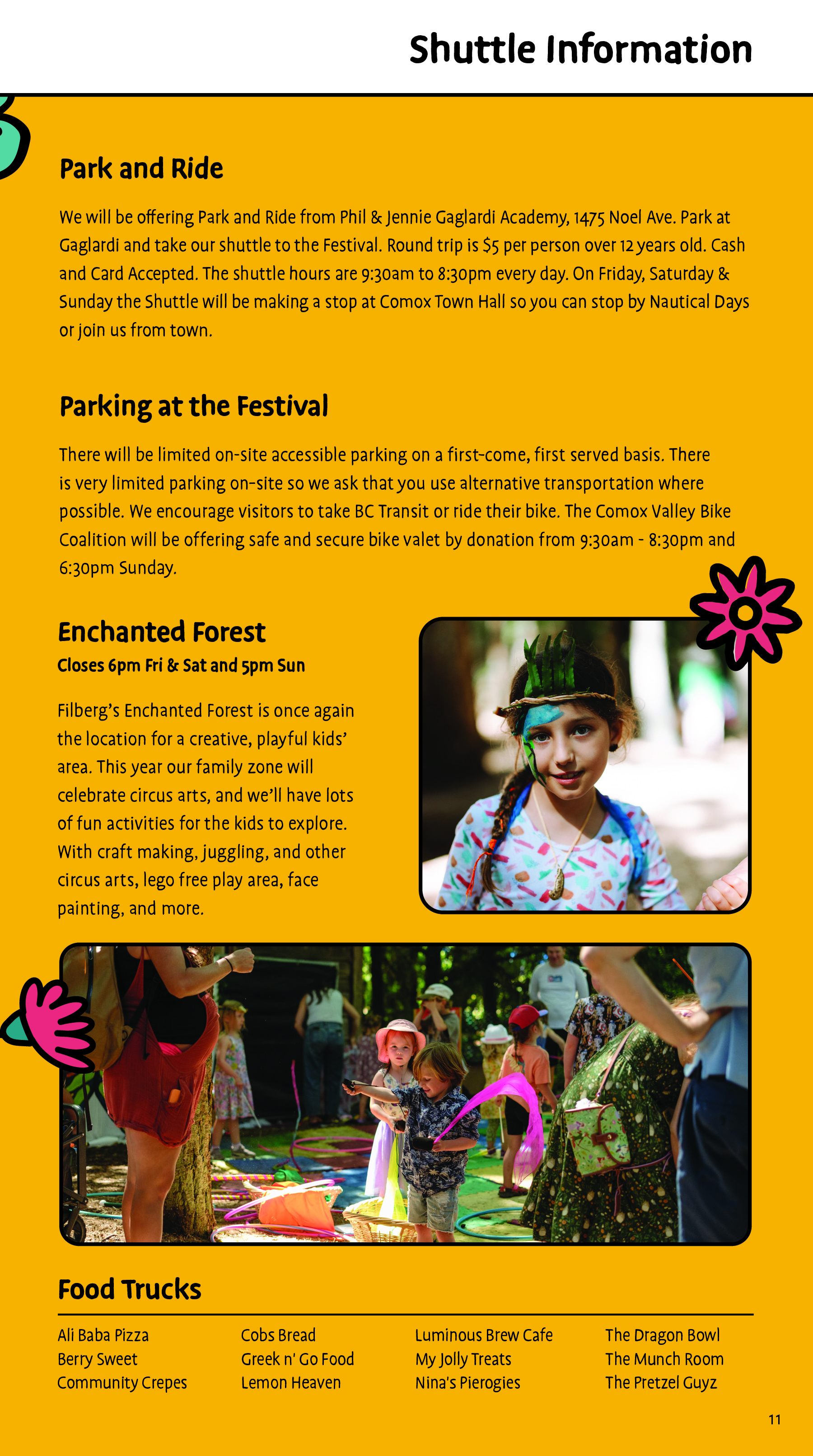 Shuttle Information

Park and Ride

We will be offering Park and Ride from Phil & Jennie Gaglardi Academy, 1475 Noel Ave. Park at Gaglardi and take our shuttle to the Festival. Round trip is $5 per person over 12 years old. Cash and Card Accepted. The shuttle hours are 9:30am to 8:30pm every day. On Friday, Saturday & Sunday the Shuttle will be making a stop at Comox Town Hall so you can stop by Nautical Days or join us from town.

Parking at the Festival

There will be limited on-site accessible parking on a first-come, first served basis. There is very limited parking on-site so we ask that you use alternative transportation where possible. We encourage visitors to take BC Transit or ride their bike. The Comox Valley Bike Coalition will be offering safe and secure bike valet by donation from 9:30am - 8:30pm and 6:30pm Sunday.

Enchanted Forest

Closes 6pm Fri & Sat and 5pm Sun

Filberg's Enchanted Forest is once again the location for a creative, playful kids' area. This year our family zone will celebrate circus arts, and we'll have lots of fun activities for the kids to explore. With craft making, juggling, and other circus arts, lego free play area, face painting, and more.

Food Trucks

Ali Baba Pizza
Berry Sweet
Community Crepes

Cobs Bread
Greek n' Go Food
Lemon Heaven

Luminous Brew Cafe
My Jolly Treats
Nina's Pierogies

The Dragon Bowl
The Munch Room
The Pretzel Guyz

11